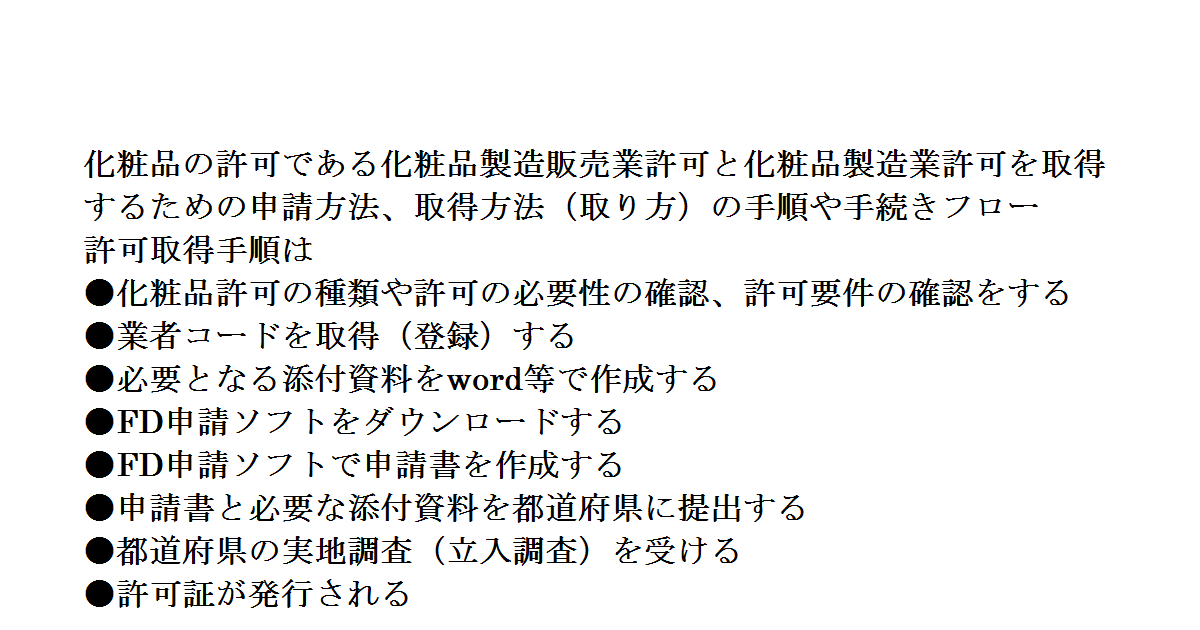 化粧品の許可である化粧品製造販売業許可と化粧品製造業許可を取得するための申請方法、取得方法（取り方）の手順や手続きフロー
許可取得手順は
●化粧品許可の種類や許可の必要性の確認、許可要件の確認をする
●業者コードを取得（登録）する
●必要となる添付資料をword等で作成する
●FD申請ソフトをダウンロードする
●FD申請ソフトで申請書を作成する
●申請書と必要な添付資料を都道府県に提出する
●都道府県の実地調査（立入調査）を受ける
●許可証が発行される